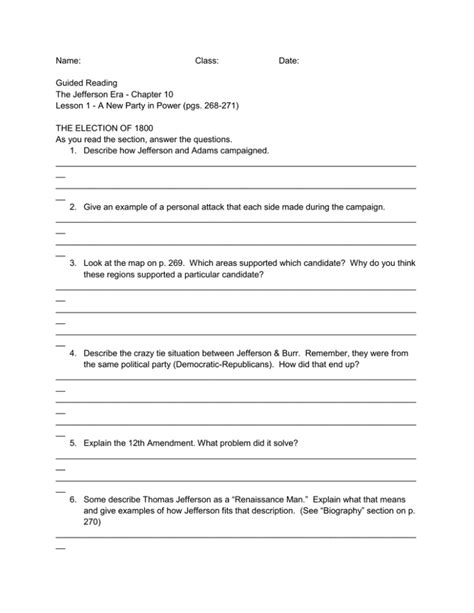 Name: Class: Date:

Guided Reading
The Jefferson Era - Chapter 10
Lesson 1 - A New Party in Power (pgs. 268-271)

THE ELECTION OF 1800
As you read the section, answer the questions.

1. Describe how Jefferson and Adams campaigned.

2. Give an example of a personal attack that each side made during the campaign.

3. Look at the map on p. 269. Which areas supported which candidate? Why do you think these regions supported a particular candidate?

4. Describe the crazy tie situation between Jefferson & Burr. Remember, they were from the same political party (Democratic-Republicans). How did that end up?

5. Explain the 12th Amendment. What problem did it solve?

6. Some describe Thomas Jefferson as a "Renaissance Man." Explain what that means and give examples of how Jefferson fits that description. (See "Biography" section on p. 270)